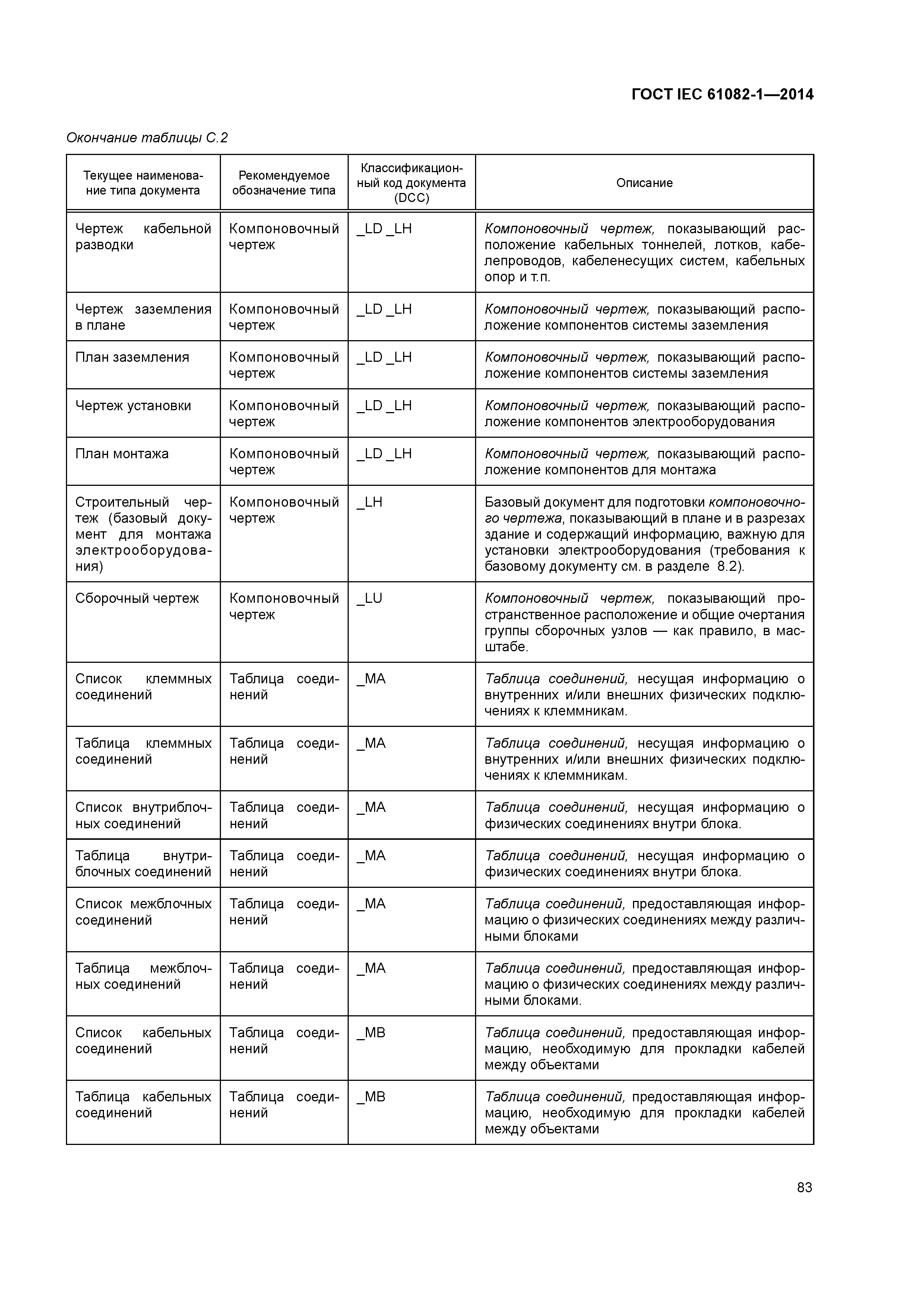 ГОСТ IEC 61082-1—2014

Окончание таблицы С.2

| Текущее наименование типа документа | Рекомендуемое обозначение типа | Классификационный код документа (DCC) | Описание |
|---|---|---|---|
| Чертеж кабельной разводки | Компоновочный чертеж | _LD _LH | Компоновочный чертеж, показывающий расположение кабельных тоннелей, лотков, кабелепроводов, кабеленесущих систем, кабельных опор и т.п. |
| Чертеж заземления в плане | Компоновочный чертеж | _LD _LH | Компоновочный чертеж, показывающий расположение компонентов системы заземления |
| План заземления | Компоновочный чертеж | _LD _LH | Компоновочный чертеж, показывающий расположение компонентов системы заземления |
| Чертеж установки | Компоновочный чертеж | _LD _LH | Компоновочный чертеж, показывающий расположение компонентов электрооборудования |
| План монтажа | Компоновочный чертеж | _LD _LH | Компоновочный чертеж, показывающий расположение компонентов для монтажа |
| Строительный чертеж (базовый документ для монтажа электрооборудования) | Компоновочный чертеж | _LH | Базовый документ для подготовки компоновочного чертежа, показывающий в плане и в разрезах здание и содержащий информацию, важную для установки электрооборудования (требования к базовому документу см. в разделе 8.2). |
| Сборочный чертеж | Компоновочный чертеж | _LU | Компоновочный чертеж, показывающий пространственное расположение и общие очертания группы сборочных узлов — как правило, в масштабе. |
| Список клеммных соединений | Таблица соединений | _MA | Таблица соединений, несущая информацию о внутренних и/или внешних физических подключениях к клеммникам. |
| Таблица клеммных соединений | Таблица соединений | _MA | Таблица соединений, несущая информацию о внутренних и/или внешних физических подключениях к клеммникам. |
| Список внутриблочных соединений | Таблица соединений | _MA | Таблица соединений, несущая информацию о физических соединениях внутри блока. |
| Таблица внутриблочных соединений | Таблица соединений | _MA | Таблица соединений, несущая информацию о физических соединениях внутри блока. |
| Список межблочных соединений | Таблица соединений | _MA | Таблица соединений, предоставляющая информацию о физических соединениях между различными блоками |
| Таблица межблочных соединений | Таблица соединений | _MA | Таблица соединений, предоставляющая информацию о физических соединениях между различными блоками. |
| Список кабельных соединений | Таблица соединений | _MB | Таблица соединений, предоставляющая информацию, необходимую для прокладки кабелей между объектами |
| Таблица кабельных соединений | Таблица соединений | _MB | Таблица соединений, предоставляющая информацию, необходимую для прокладки кабелей между объектами |

83